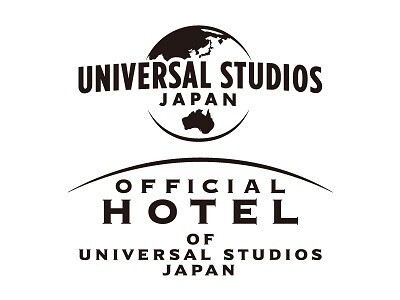 UNIVERSAL STUDIOS
JAPAN

OFFICIAL
HOTEL
OF
UNIVERSAL STUDIOS
JAPAN